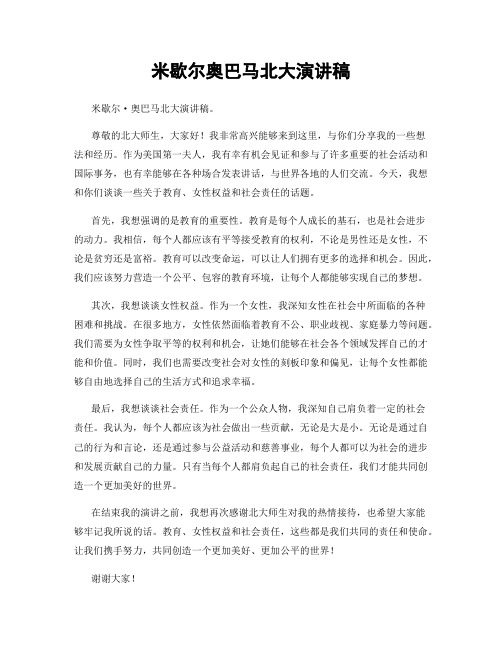 米歇尔奥巴马北大演讲稿

米歇尔·奥巴马北大演讲稿。

尊敬的北大师生，大家好！我非常高兴能够来到这里，与你们分享我的一些想法和经历。作为美国第一夫人，我有幸有机会见证和参与了许多重要的社会活动和国际事务，也有幸能够在各种场合发表讲话，与世界各地的人们交流。今天，我想和你们谈谈一些关于教育、女性权益和社会责任的话题。

首先，我想强调的是教育的重要性。教育是每个人成长的基石，也是社会进步的动力。我相信，每个人都应该有平等接受教育的权利，不论是男性还是女性，不论是贫穷还是富裕。教育可以改变命运，可以让人们拥有更多的选择和机会。因此，我们应该努力营造一个公平、包容的教育环境，让每个人都能够实现自己的梦想。

其次，我想谈谈女性权益。作为一个女性，我深知女性在社会中所面临的各种困难和挑战。在很多地方，女性依然面临着教育不公、职业歧视、家庭暴力等问题。我们需要为女性争取平等的权利和机会，让她们能够在社会各个领域发挥自己的才能和价值。同时，我们也需要改变社会对女性的刻板印象和偏见，让每个女性都能够自由地选择自己的生活方式和追求幸福。

最后，我想谈谈社会责任。作为一个公众人物，我深知自己肩负着一定的社会责任。我认为，每个人都应该为社会做出一些贡献，无论是大是小。无论是通过自己的行为和言论，还是通过参与公益活动和慈善事业，每个人都可以为社会的进步和发展贡献自己的力量。只有当每个人都肩负起自己的社会责任，我们才能共同创造一个更加美好的世界。

在结束我的演讲之前，我想再次感谢北大师生对我的热情接待，也希望大家能够牢记我所说的话。教育、女性权益和社会责任，这些都是我们共同的责任和使命。让我们携手努力，共同创造一个更加美好、更加公平的世界！

谢谢大家！